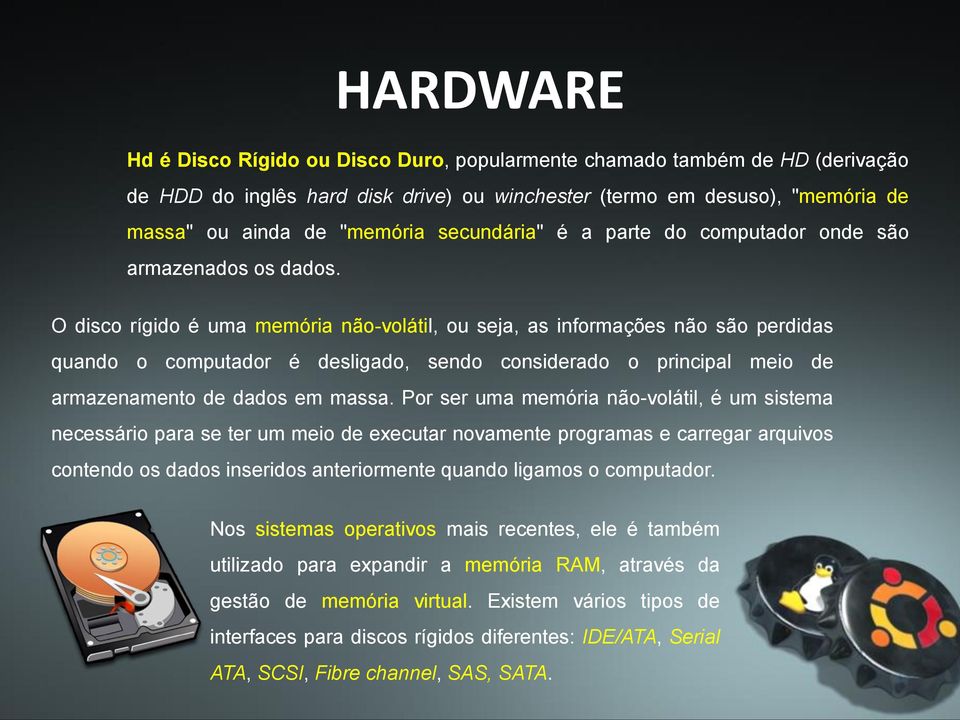 HARDWARE

Hd é Disco Rígido ou Disco Duro, popularmente chamado também de HD (derivação de HDD do inglês hard disk drive) ou winchester (termo em desuso), "memória de massa" ou ainda de "memória secundária" é a parte do computador onde são armazenados os dados.

O disco rígido é uma memória não-volátil, ou seja, as informações não são perdidas quando o computador é desligado, sendo considerado o principal meio de armazenamento de dados em massa. Por ser uma memória não-volátil, é um sistema necessário para se ter um meio de executar novamente programas e carregar arquivos contendo os dados inseridos anteriormente quando ligamos o computador.

Nos sistemas operativos mais recentes, ele é também utilizado para expandir a memória RAM, através da gestão de memória virtual. Existem vários tipos de interfaces para discos rígidos diferentes: IDE/ATA, Serial ATA, SCSI, Fibre channel, SAS, SATA.